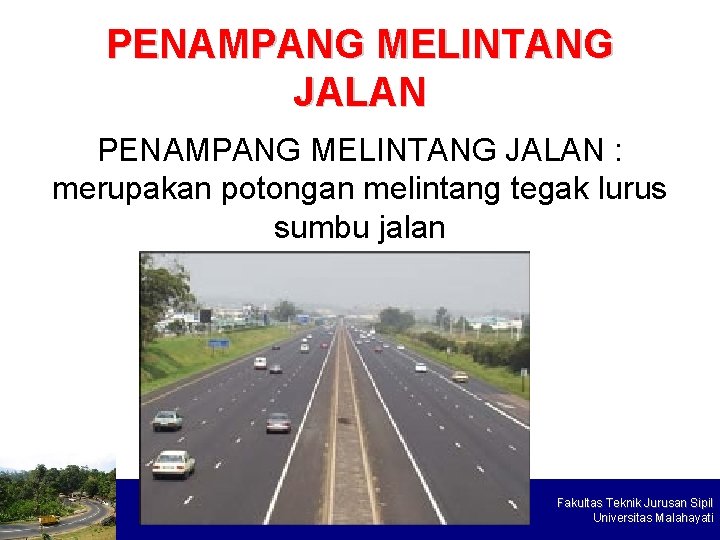 PENAMPANG MELINTANG JALAN

PENAMPANG MELINTANG JALAN : merupakan potongan melintang tegak lurus sumbu jalan

Fakultas Teknik Jurusan Sipil
Universitas Malahayati